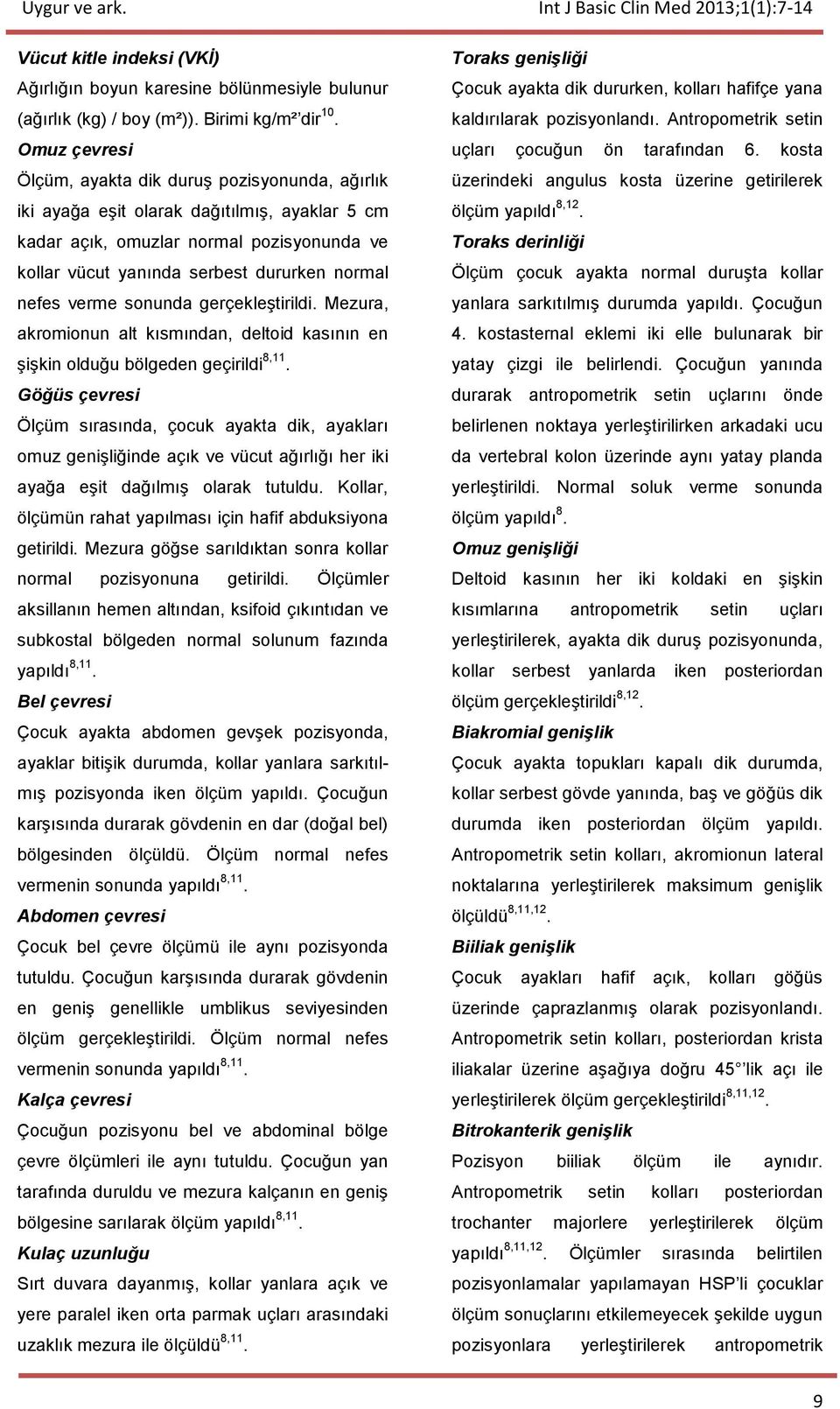 Uygur ve ark. Int J Basic Clin Med 2013;1(1):7-14

Vücut kitle indeksi (VKİ)
Ağırlığın boyun karesine bölünmesiyle bulunur (ağırlık (kg) / boy (m²)). Birimi kg/m² dir$^{10}$.

Omuz çevresi
Ölçüm, ayakta dik duruş pozisyonunda, ağırlık iki ayağa eşit olarak dağıtılmış, ayaklar 5 cm kadar açık, omuzlar normal pozisyonunda ve kollar vücut yanında serbest dururken normal nefes verme sonunda gerçekleştirildi. Mezura, akromionun alt kısmından, deltoid kasının en şişkin olduğu bölgeden geçirildi$^{8,11}$.

Göğüs çevresi
Ölçüm sırasında, çocuk ayakta dik, ayakları omuz genişliğinde açık ve vücut ağırlığı her iki ayağa eşit dağılmış olarak tutuldu. Kollar, ölçümün rahat yapılması için hafif abduksiyona getirildi. Mezura göğse sarıldıktan sonra kollar normal pozisyonuna getirildi. Ölçümler aksillanın hemen altından, ksifoid çıkıntıdan ve subkostal bölgeden normal solunum fazında yapıldı$^{8,11}$.

Bel çevresi
Çocuk ayakta abdomen gevşek pozisyonda, ayaklar bitişik durumda, kollar yanlara sarkıtılmış pozisyonda iken ölçüm yapıldı. Çocuğun karşısında durarak gövdenin en dar (doğal bel) bölgesinden ölçüldü. Ölçüm normal nefes vermenin sonunda yapıldı$^{8,11}$.

Abdomen çevresi
Çocuk bel çevre ölçümü ile aynı pozisyonda tutuldu. Çocuğun karşısında durarak gövdenin en geniş genellikle umblikus seviyesinden ölçüm gerçekleştirildi. Ölçüm normal nefes vermenin sonunda yapıldı$^{8,11}$.

Kalça çevresi
Çocuğun pozisyonu bel ve abdominal bölge çevre ölçümleri ile aynı tutuldu. Çocuğun yan tarafında duruldu ve mezura kalçanın en geniş bölgesine sarılarak ölçüm yapıldı$^{8,11}$.

Kulaç uzunluğu
Sırt duvara dayanmış, kollar yanlara açık ve yere paralel iken orta parmak uçları arasındaki uzaklık mezura ile ölçüldü$^{8,11}$.

Toraks genişliği
Çocuk ayakta dik dururken, kolları hafifçe yana kaldırılarak pozisyonlandı. Antropometrik setin uçları çocuğun ön tarafından 6. kosta üzerindeki angulus kosta üzerine getirilerek ölçüm yapıldı$^{8,12}$.

Toraks derinliği
Ölçüm çocuk ayakta normal duruşta kollar yanlara sarkıtılmış durumda yapıldı. Çocuğun 4. kostasternal eklemi iki elle bulunarak bir yatay çizgi ile belirlendi. Çocuğun yanında durarak antropometrik setin uçlarını önde belirlenen noktaya yerleştirilirken arkadaki ucu da vertebral kolon üzerinde aynı yatay planda yerleştirildi. Normal soluk verme sonunda ölçüm yapıldı$^{8}$.

Omuz genişliği
Deltoid kasının her iki koldaki en şişkin kısımlarına antropometrik setin uçları yerleştirilerek, ayakta dik duruş pozisyonunda, kollar serbest yanlarda iken posteriordan ölçüm gerçekleştirildi$^{8,12}$.

Biakromial genişlik
Çocuk ayakta topukları kapalı dik durumda, kollar serbest gövde yanında, baş ve göğüs dik durumda iken posteriordan ölçüm yapıldı. Antropometrik setin kolları, akromionun lateral noktalarına yerleştirilerek maksimum genişlik ölçüldü$^{8,11,12}$.

Biiliak genişlik
Çocuk ayakları hafif açık, kolları göğüs üzerinde çaprazlanmış olarak pozisyonlandı. Antropometrik setin kolları, posteriordan krista iliakalar üzerine aşağıya doğru 45° lik açı ile yerleştirilerek ölçüm gerçekleştirildi$^{8,11,12}$.

Bitrokanterik genişlik
Pozisyon biiliak ölçüm ile aynıdır. Antropometrik setin kolları posteriordan trochanter majorlere yerleştirilerek ölçüm yapıldı$^{8,11,12}$. Ölçümler sırasında belirtilen pozisyonlamalar yapılamayan HSP'li çocuklar ölçüm sonuçlarını etkilemeyecek şekilde uygun pozisyonlara yerleştirilerek antropometrik

9